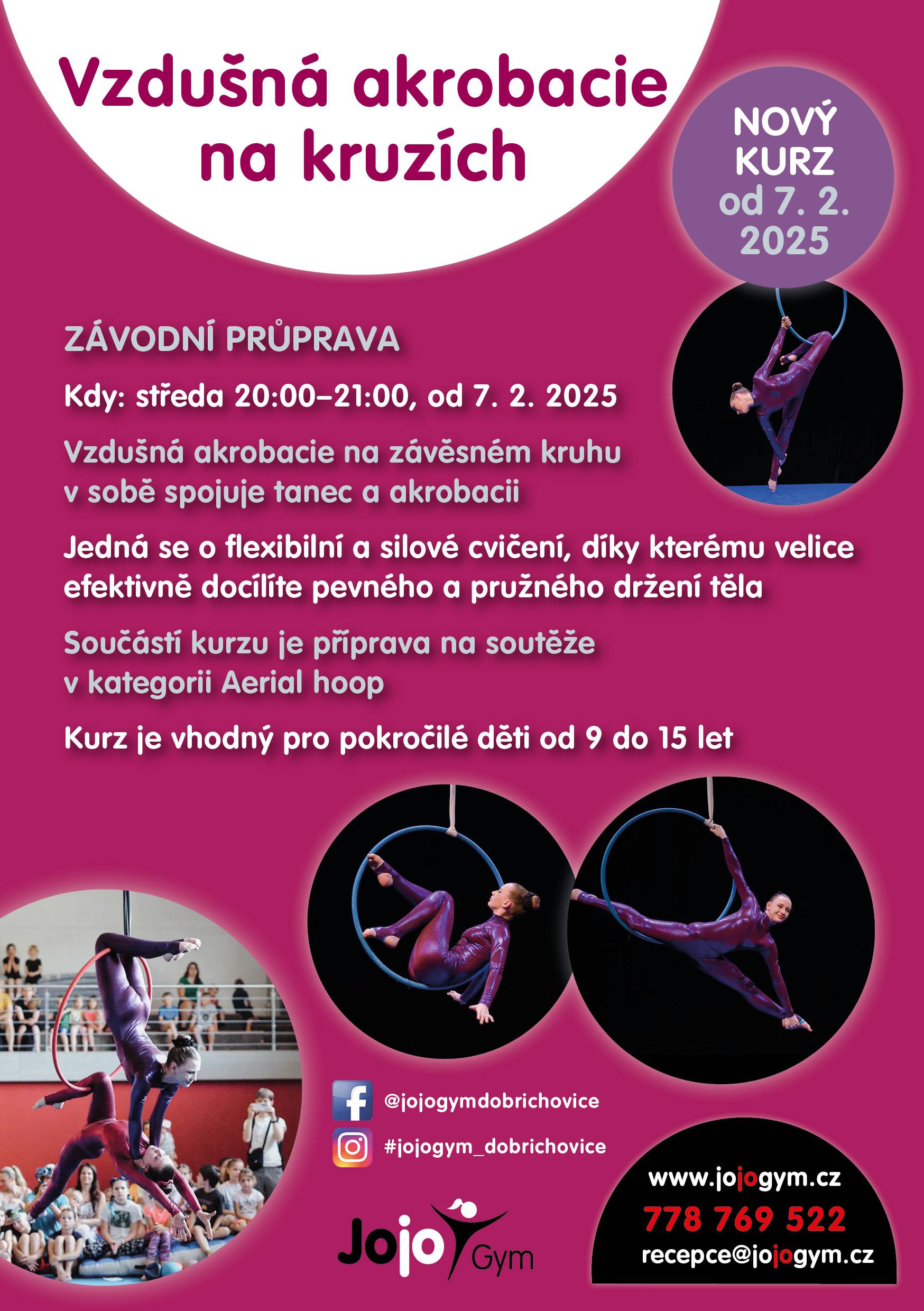 Vzdušná akrobacie na kruzích

NOVÝ KURZ od 7. 2. 2025

ZÁVODNÍ PRŮPRAVA

Kdy: středa 20:00–21:00, od 7. 2. 2025

Vzdušná akrobacie na závěsném kruhu v sobě spojuje tanec a akrobacii

Jedná se o flexibilní a silové cvičení, díky kterému velice efektivně docílíte pevného a pružného držení těla

Součástí kurzu je příprava na soutěže v kategorii Aerial hoop

Kurz je vhodný pro pokročilé děti od 9 do 15 let

@jojogymdobrichovice

#jojogym_dobrichovice

Jojo Gym

www.jojogym.cz
778 769 522
recepce@jojogym.cz